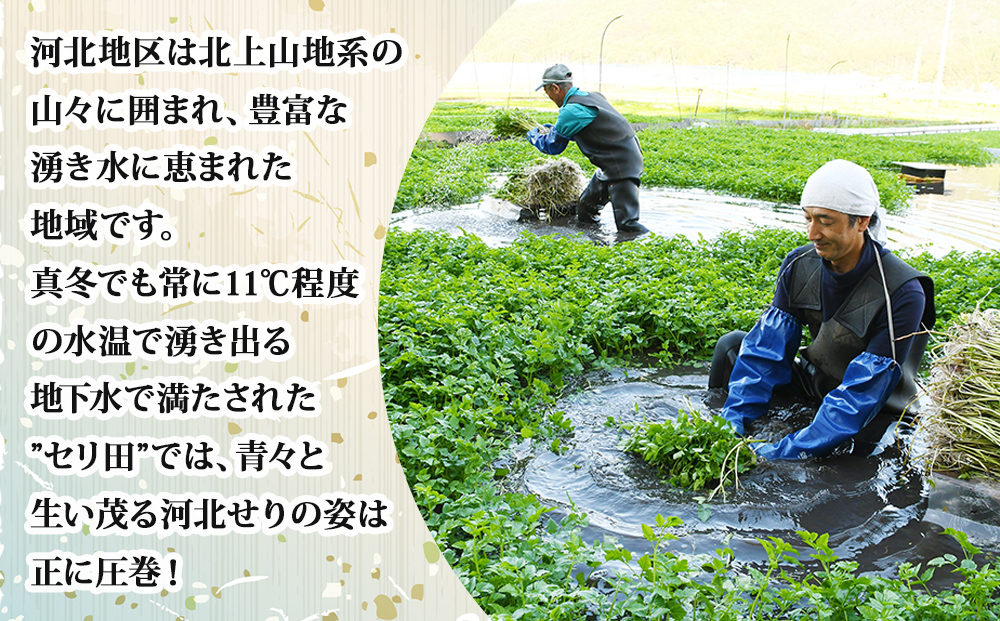 河北地区は北上山地系の山々に囲まれ、豊富な湧き水に恵まれた地域です。

真冬でも常に11℃程度の水温で湧き出る地下水で満たされた”セリ田”では、青々と生い茂る河北せりの姿は正に圧巻！